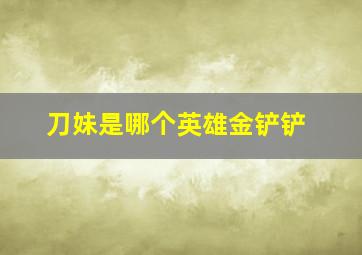 刀妹是哪个英雄金铲铲